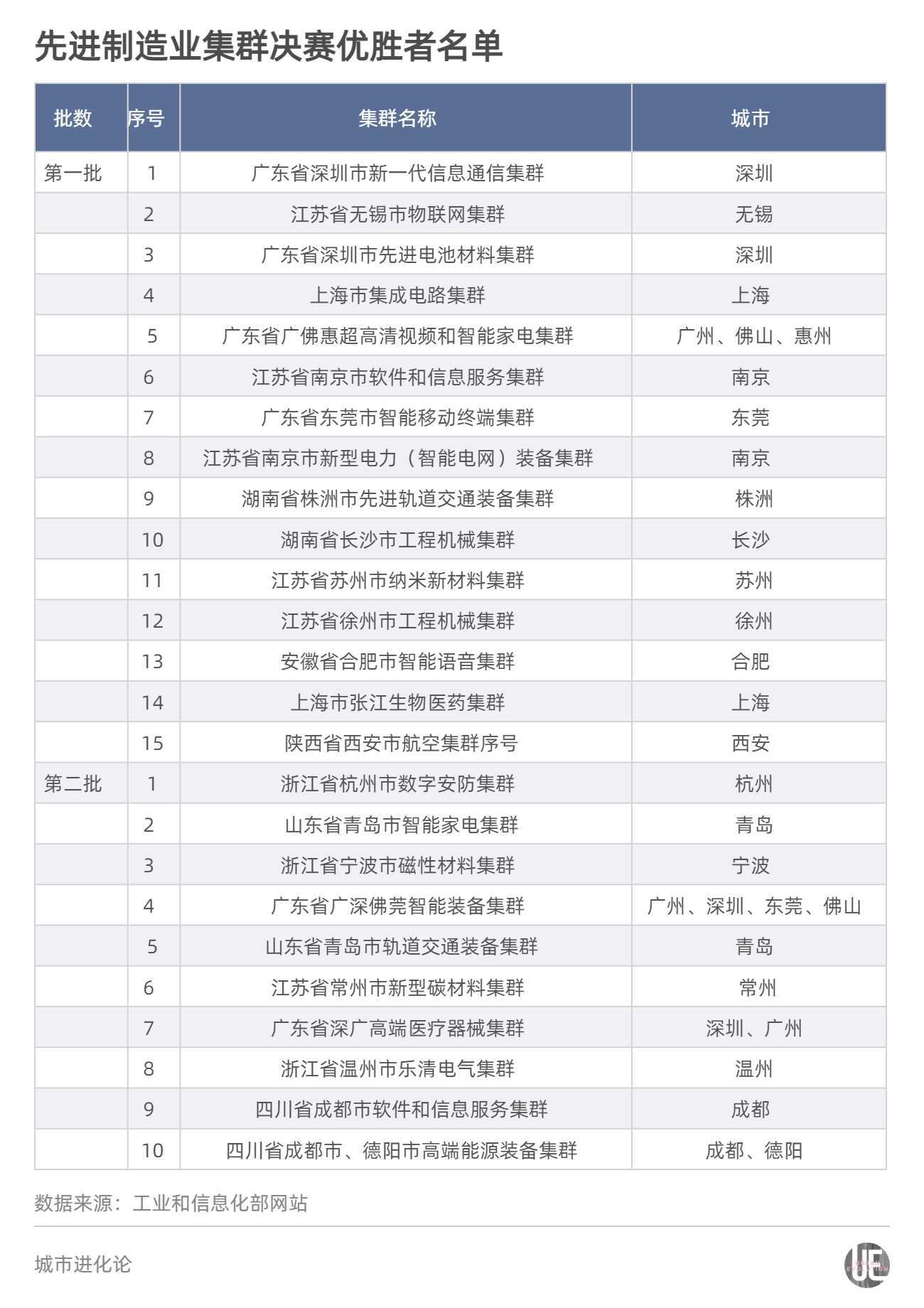 先进制造业集群决赛优胜者名单

| 批数 | 序号 | 集群名称 | 城市 |
|---|---|---|---|
| 第一批 | 1 | 广东省深圳市新一代信息通信集群 | 深圳 |
| | 2 | 江苏省无锡市物联网集群 | 无锡 |
| | 3 | 广东省深圳市先进电池材料集群 | 深圳 |
| | 4 | 上海市集成电路集群 | 上海 |
| | 5 | 广东省广佛惠超高清视频和智能家电集群 | 广州、佛山、惠州 |
| | 6 | 江苏省南京市软件和信息服务集群 | 南京 |
| | 7 | 广东省东莞市智能移动终端集群 | 东莞 |
| | 8 | 江苏省南京市新型电力（智能电网）装备集群 | 南京 |
| | 9 | 湖南省株洲市先进轨道交通装备集群 | 株洲 |
| | 10 | 湖南省长沙市工程机械集群 | 长沙 |
| | 11 | 江苏省苏州市纳米新材料集群 | 苏州 |
| | 12 | 江苏省徐州市工程机械集群 | 徐州 |
| | 13 | 安徽省合肥市智能语音集群 | 合肥 |
| | 14 | 上海市张江生物医药集群 | 上海 |
| | 15 | 陕西省西安市航空集群序号 | 西安 |
| 第二批 | 1 | 浙江省杭州市数字安防集群 | 杭州 |
| | 2 | 山东省青岛市智能家电集群 | 青岛 |
| | 3 | 浙江省宁波市磁性材料集群 | 宁波 |
| | 4 | 广东省广深佛莞智能装备集群 | 广州、深圳、东莞、佛山 |
| | 5 | 山东省青岛市轨道交通装备集群 | 青岛 |
| | 6 | 江苏省常州市新型碳材料集群 | 常州 |
| | 7 | 广东省深广高端医疗器械集群 | 深圳、广州 |
| | 8 | 浙江省温州市乐清电气集群 | 温州 |
| | 9 | 四川省成都市软件和信息服务集群 | 成都 |
| | 10 | 四川省成都市、德阳市高端能源装备集群 | 成都、德阳 |

数据来源：工业和信息化部网站

城市进化论

UE